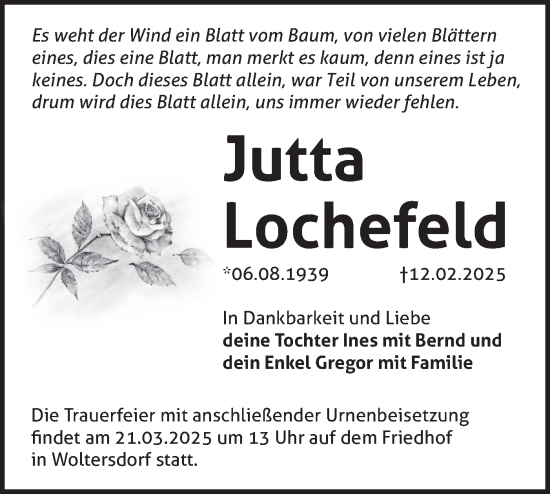 Es weht der Wind ein Blatt vom Baum, von vielen Blättern eines, dies eine Blatt, man merkt es kaum, denn eines ist ja keines. Doch dieses Blatt allein, war Teil von unserem Leben, drum wird dies Blatt allein, uns immer wieder fehlen.

Jutta Lochefeld

*06.08.1939 †12.02.2025

In Dankbarkeit und Liebe
deine Tochter Ines mit Bernd und
dein Enkel Gregor mit Familie

Die Trauerfeier mit anschließender Urnenbeisetzung findet am 21.03.2025 um 13 Uhr auf dem Friedhof in Woltersdorf statt.